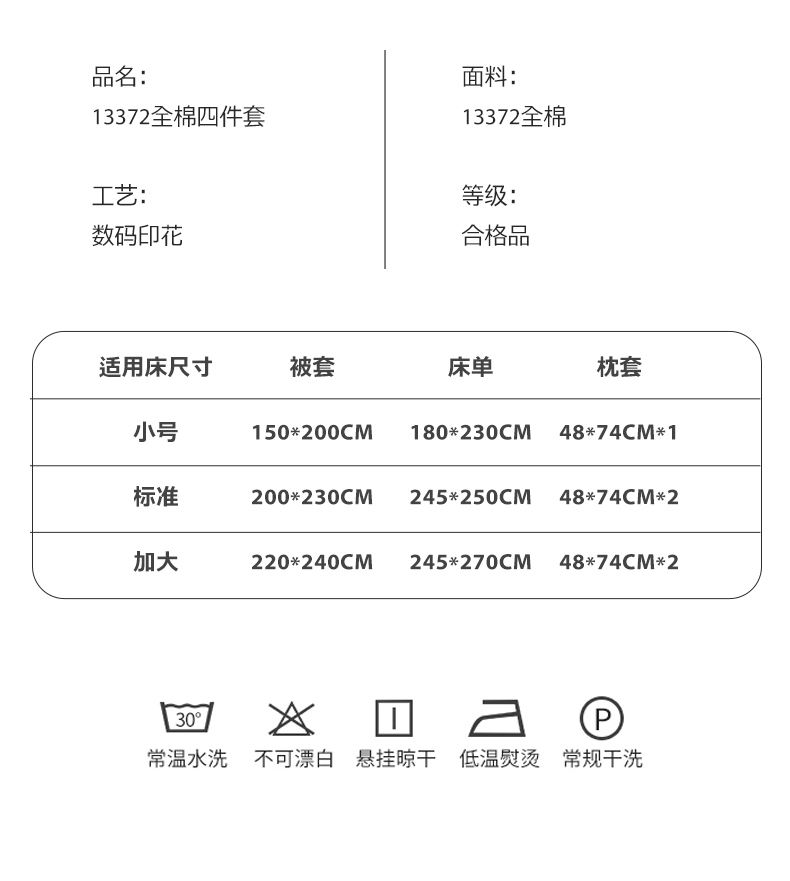 品名:
13372全棉四件套

工艺:
数码印花

面料:
13372全棉

等级:
合格品

| 适用床尺寸 | 被套 | 床单 | 枕套 |
|---|---|---|---|
| 小号 | 150*200CM | 180*230CM | 48*74CM*1 |
| 标准 | 200*230CM | 245*250CM | 48*74CM*2 |
| 加大 | 220*240CM | 245*270CM | 48*74CM*2 |

30°
常温水洗 不可漂白 悬挂晾干 低温熨烫 P 常规干洗